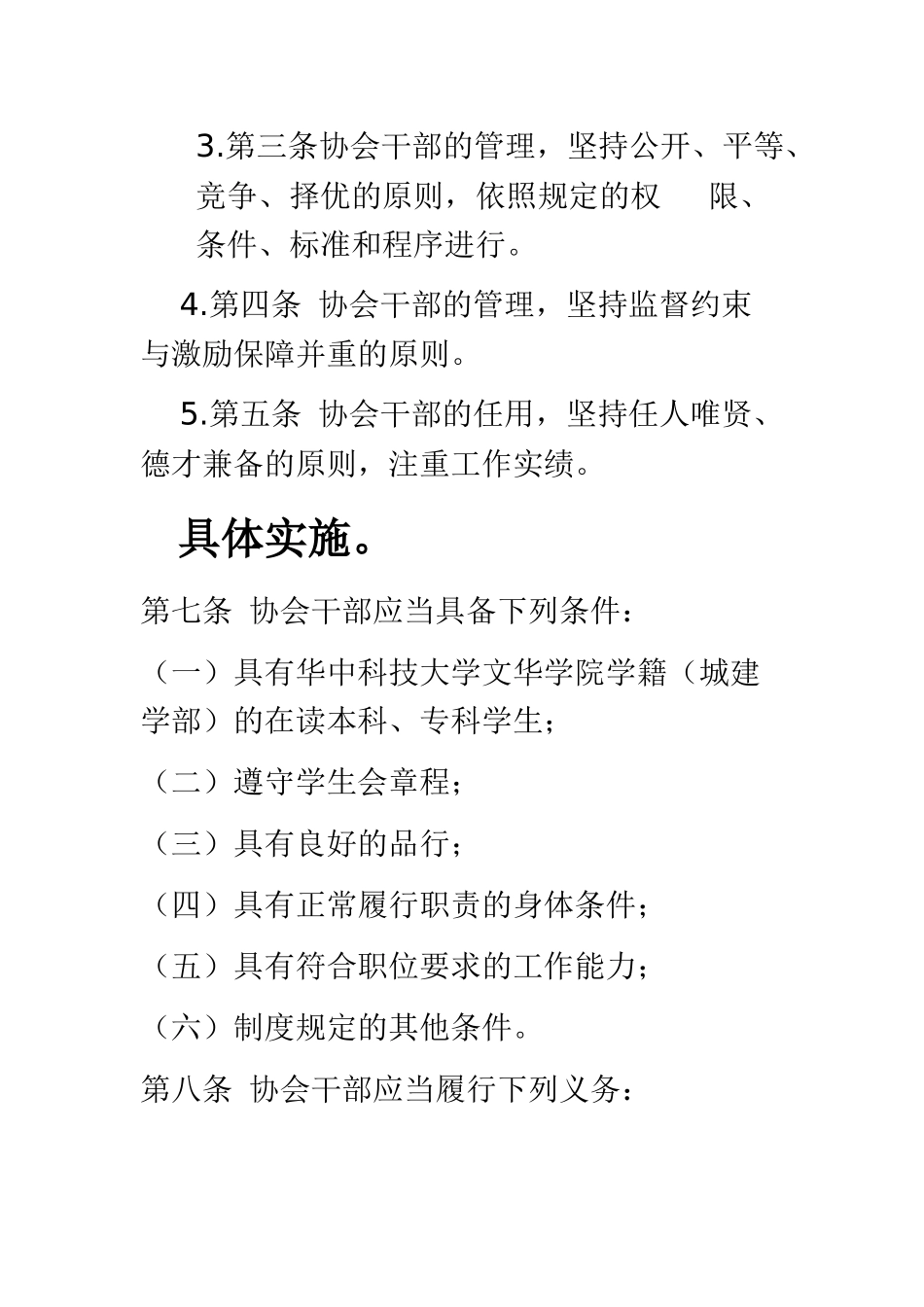 3.第三条协会干部的管理，坚持公开、平等、竞争、择优的原则，依照规定的权　限、条件、标准和程序进行。

4.第四条 协会干部的管理，坚持监督约束与激励保障并重的原则。

5.第五条 协会干部的任用，坚持任人唯贤、德才兼备的原则，注重工作实绩。

具体实施。

第七条 协会干部应当具备下列条件：

（一）具有华中科技大学文华学院学籍（城建学部）的在读本科、专科学生；

（二）遵守学生会章程；

（三）具有良好的品行；

（四）具有正常履行职责的身体条件；

（五）具有符合职位要求的工作能力；

（六）制度规定的其他条件。

第八条 协会干部应当履行下列义务：